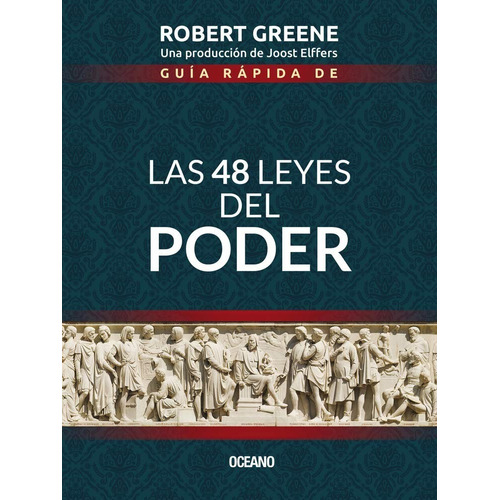 ROBERT GREENE
Una producción de Joost Elffers
GUÍA RÁPIDA DE

LAS 48 LEYES DEL PODER

OCEANO